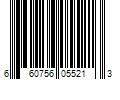 6 60756 05521 3